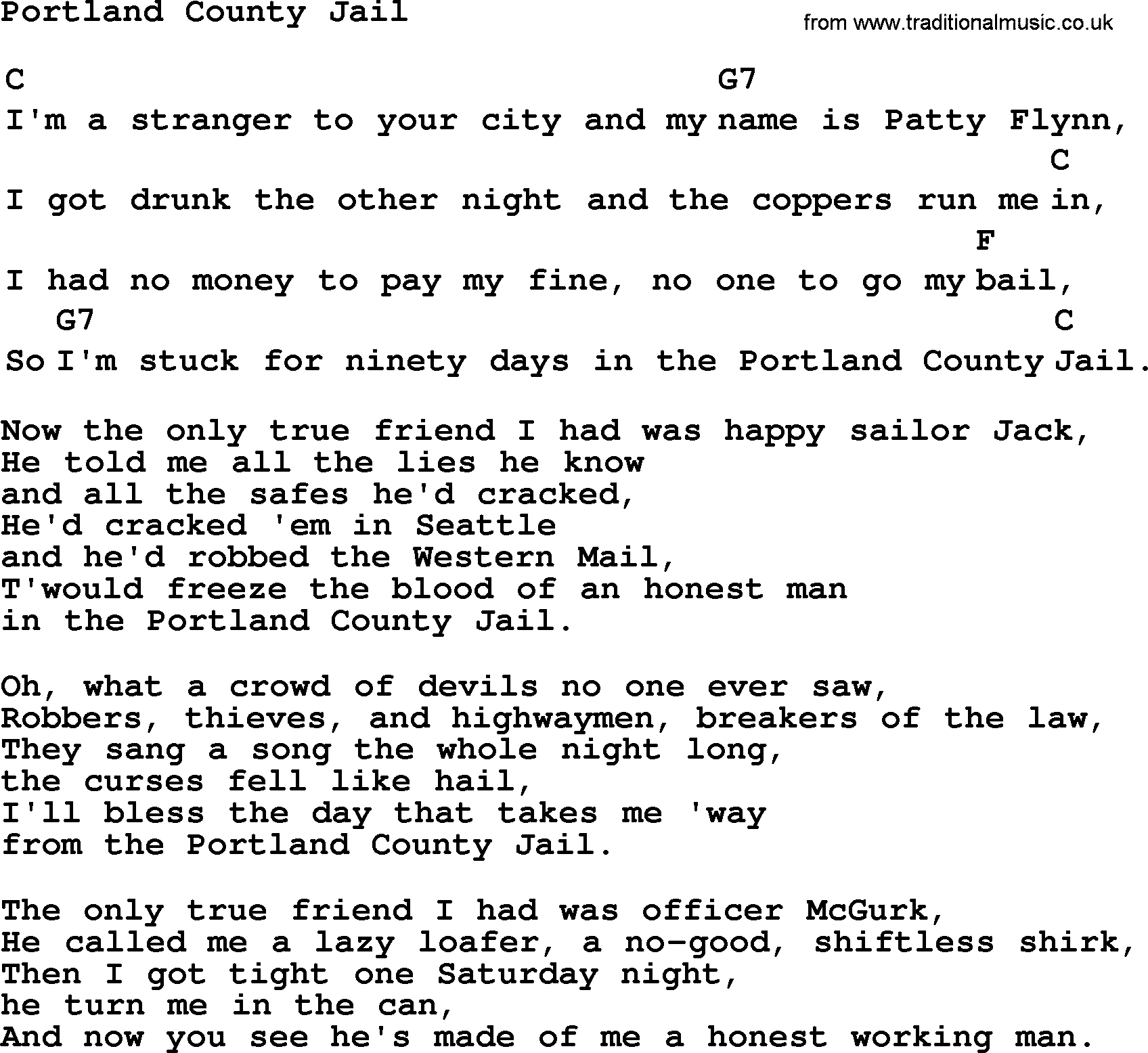 Portland County Jail
from www.traditionalmusic.co.uk

C G7
I'm a stranger to your city and my name is Patty Flynn,
C
I got drunk the other night and the coppers run me in,
F
I had no money to pay my fine, no one to go my bail,
G7 C
So I'm stuck for ninety days in the Portland County Jail.

Now the only true friend I had was happy sailor Jack,
He told me all the lies he know
and all the safes he'd cracked,
He'd cracked 'em in Seattle
and he'd robbed the Western Mail,
T'would freeze the blood of an honest man
in the Portland County Jail.

Oh, what a crowd of devils no one ever saw,
Robbers, thieves, and highwaymen, breakers of the law,
They sang a song the whole night long,
the curses fell like hail,
I'll bless the day that takes me 'way
from the Portland County Jail.

The only true friend I had was officer McGurk,
He called me a lazy loafer, a no-good, shiftless shirk,
Then I got tight one Saturday night,
he turn me in the can,
And now you see he's made of me a honest working man.